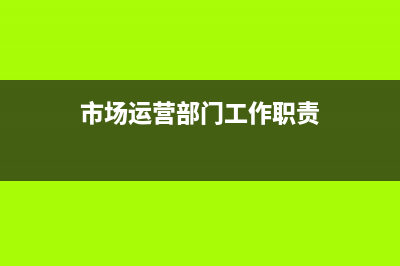 市场运营部门工作职责